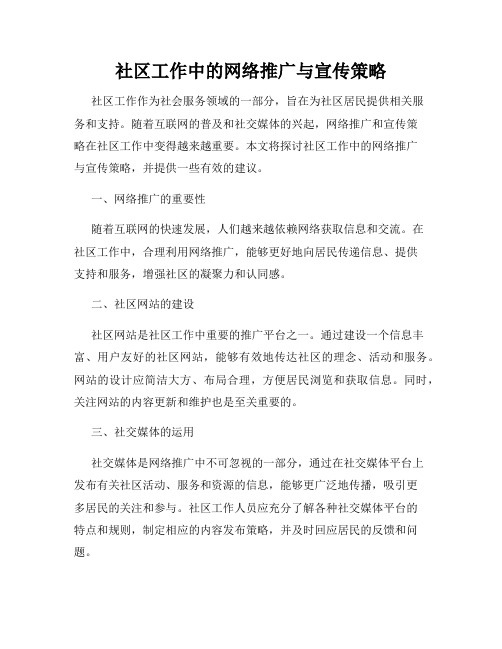 社区工作中的网络推广与宣传策略

社区工作作为社会服务领域的一部分，旨在为社区居民提供相关服务和支持。随着互联网的普及和社交媒体的兴起，网络推广和宣传策略在社区工作中变得越来越重要。本文将探讨社区工作中的网络推广与宣传策略，并提供一些有效的建议。

一、网络推广的重要性

随着互联网的快速发展，人们越来越依赖网络获取信息和交流。在社区工作中，合理利用网络推广，能够更好地向居民传递信息、提供支持和服务，增强社区的凝聚力和认同感。

二、社区网站的建设

社区网站是社区工作中重要的推广平台之一。通过建设一个信息丰富、用户友好的社区网站，能够有效地传达社区的理念、活动和服务。网站的设计应简洁大方、布局合理，方便居民浏览和获取信息。同时，关注网站的内容更新和维护也是至关重要的。

三、社交媒体的运用

社交媒体是网络推广中不可忽视的一部分，通过在社交媒体平台上发布有关社区活动、服务和资源的信息，能够更广泛地传播，吸引更多居民的关注和参与。社区工作人员应充分了解各种社交媒体平台的特点和规则，制定相应的内容发布策略，并及时回应居民的反馈和问题。